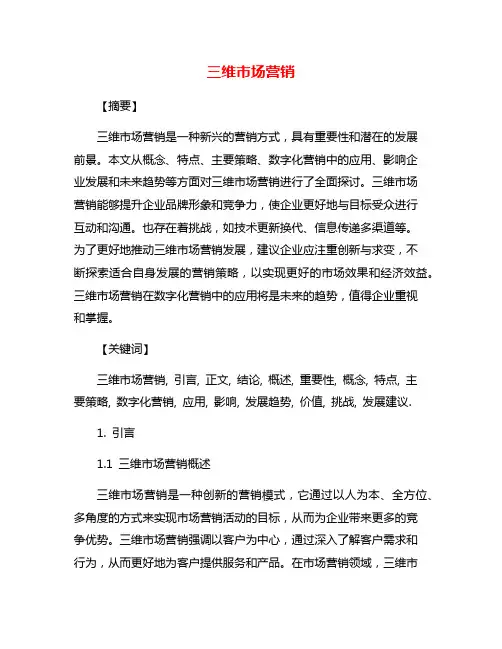 三维市场营销

【摘要】

三维市场营销是一种新兴的营销方式，具有重要性和潜在的发展前景。本文从概念、特点、主要策略、数字化营销中的应用、影响企业发展和未来趋势等方面对三维市场营销进行了全面探讨。三维市场营销能够提升企业品牌形象和竞争力，使企业更好地与目标受众进行互动和沟通。也存在着挑战，如技术更新换代、信息传递多渠道等。为了更好地推动三维市场营销发展，建议企业应注重创新与求变，不断探索适合自身发展的营销策略，以实现更好的市场效果和经济效益。三维市场营销在数字化营销中的应用将是未来的趋势，值得企业重视和掌握。

【关键词】

三维市场营销, 引言, 正文, 结论, 概述, 重要性, 概念, 特点, 主要策略, 数字化营销, 应用, 影响, 发展趋势, 价值, 挑战, 发展建议.

1. 引言

1.1 三维市场营销概述

三维市场营销是一种创新的营销模式，它通过以人为本、全方位、多角度的方式来实现市场营销活动的目标，从而为企业带来更多的竞争优势。三维市场营销强调以客户为中心，通过深入了解客户需求和行为，从而更好地为客户提供服务和产品。在市场营销领域，三维市